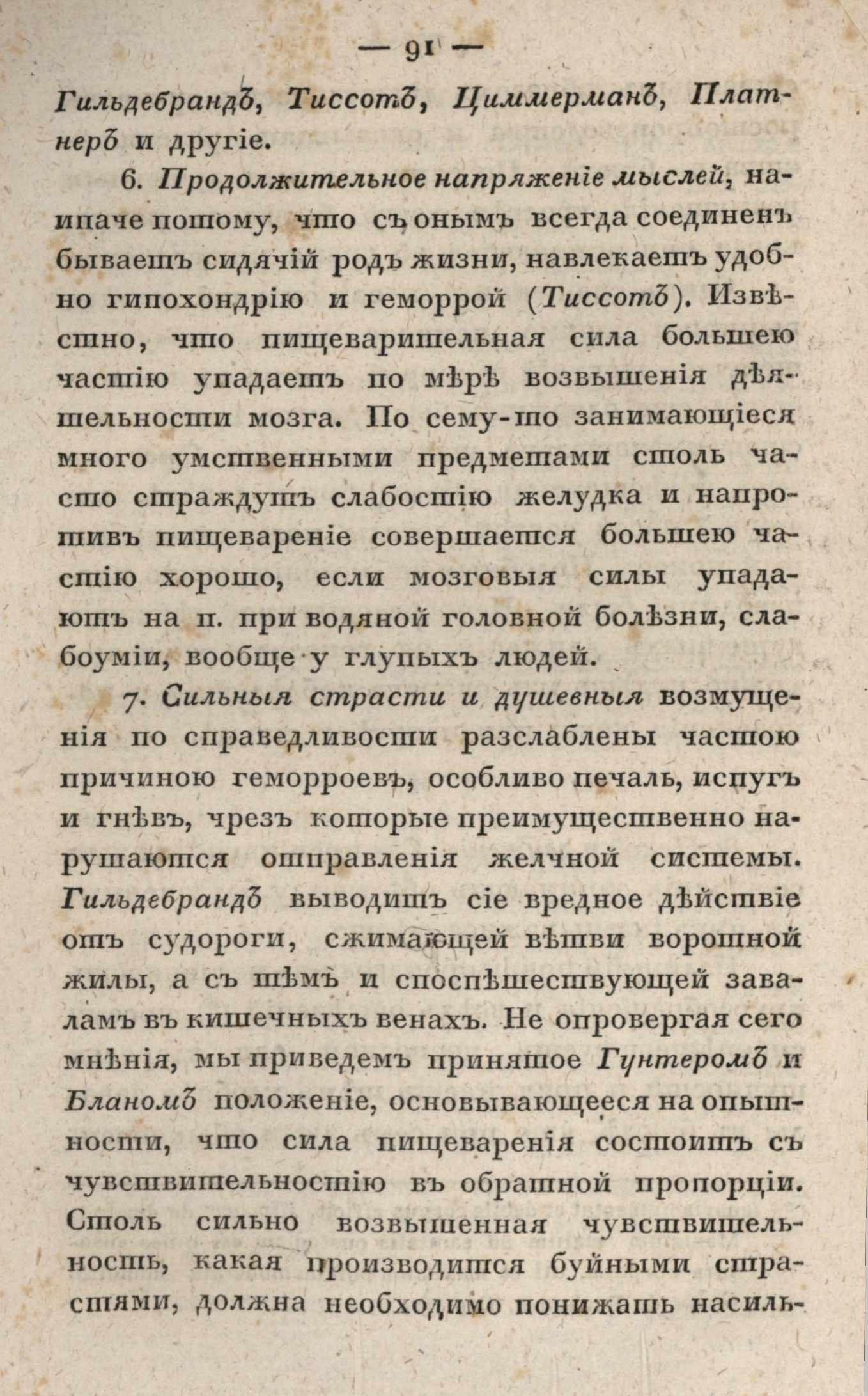 — 91 —

Гильдебрандъ, Тиссотъ, Циммерманъ, Платнеръ и другіе.

6. Продолжительное напряженіе мыслей, наипаче потому, что съ онымъ всегда соединенъ бываетъ сидячій родъ жизни, навлекаетъ удобно гипохондрію и геморрой (Тиссотъ). Извѣстно, что пищеварительная сила большею частію упадаетъ по мѣрѣ возвышенія дѣятельности мозга. По сему-то занимающіеся много умственными предметами столь часто страждутъ слабостію желудка и напротивъ пищевареніе совершается большею частію хорошо, если мозговыя силы упадаютъ на п. при водяной головной болѣзни, слабоуміи, вообще у глупыхъ людей.

7. Сильныя страсти и душевныя возмущенія по справедливости разслаблены частою причиною геморроевъ, особливо печаль, испугъ и гнѣвъ, чрезъ которые преимущественно нарушаются отправленія желчной системы. Гильдебрандъ выводитъ сіе вредное дѣйствіе отъ судороги, сжимающей вѣтви воротной жилы, а съ тѣмъ и споспѣшествующей заваламъ въ кишечныхъ венахъ. Не опровергая сего мнѣнія, мы приведемъ принятое Гунтеромъ и Бланомъ положеніе, основывающееся на опытности, что сила пищеваренія состоитъ съ чувствительностію въ обратной пропорціи. Столь сильно возвышенная чувствительность, какая производится буйными страстями, должна необходимо понижать насиль-